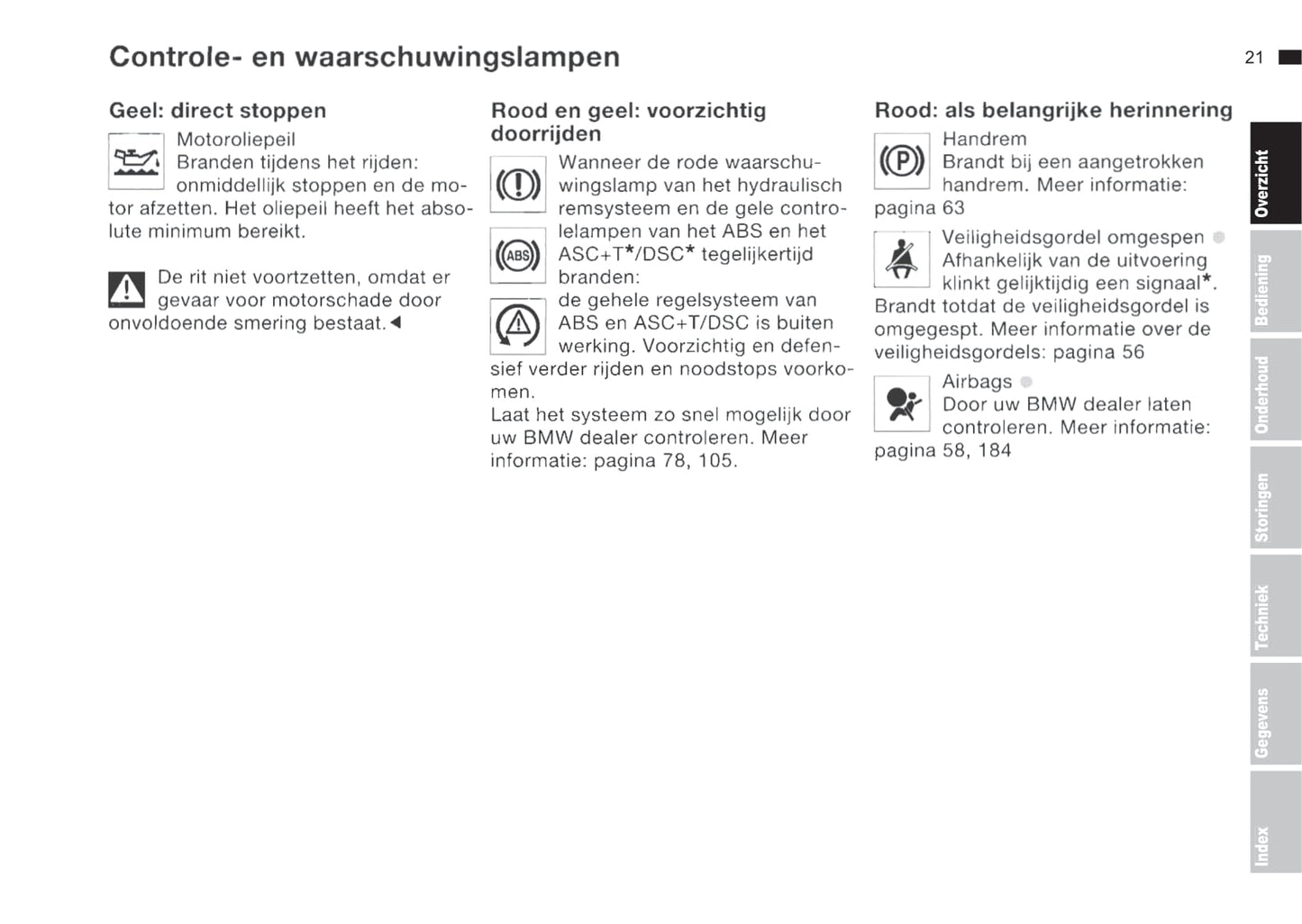 Controle- en waarschuwingslampen

21

Geel: direct stoppen

Motoroliepeil
Branden tijdens het rijden: onmiddellijk stoppen en de motor afzetten. Het oliepeil heeft het absolute minimum bereikt.

De rit niet voortzetten, omdat er gevaar voor motorschade door onvoldoende smering bestaat.◄

Rood en geel: voorzichtig doorrijden

Wanneer de rode waarschuwingslamp van het hydraulisch remsysteem en de gele controlelampen van het ABS en het ASC+T*/DSC* tegelijkertijd branden:
de gehele regelsysteem van ABS en ASC+T/DSC is buiten werking. Voorzichtig en defensief verder rijden en noodstops voorkomen.
Laat het systeem zo snel mogelijk door uw BMW dealer controleren. Meer informatie: pagina 78, 105.

Rood: als belangrijke herinnering

Handrem
Brandt bij een aangetrokken handrem. Meer informatie: pagina 63

Veiligheidsgordel omgespen
Afhankelijk van de uitvoering klinkt gelijktijdig een signaal*.
Brandt totdat de veiligheidsgordel is omgegespt. Meer informatie over de veiligheidsgordels: pagina 56

Airbags
Door uw BMW dealer laten controleren. Meer informatie: pagina 58, 184

Overzicht
Bediening
Onderhoud
Storingen
Techniek
Gegevens
Index